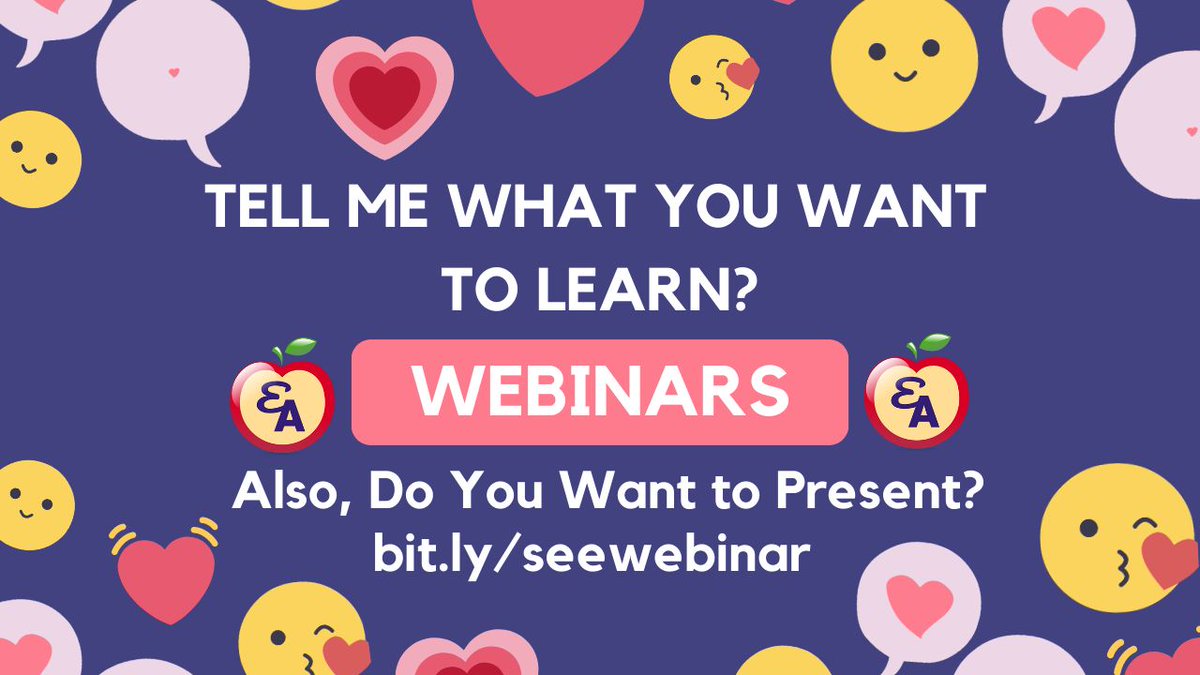 TELL ME WHAT YOU WANT TO LEARN?

EA WEBINARS EA

Also, Do You Want to Present?
bit.ly/seewebinar